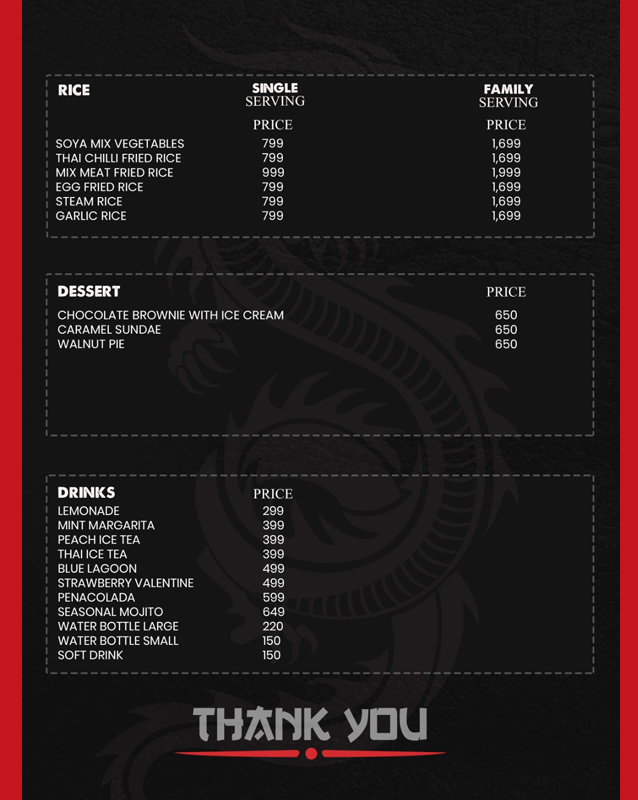 | RICE | SINGLE SERVING PRICE | FAMILY SERVING PRICE |
|---|---|---|
| SOYA MIX VEGETABLES | 799 | 1,699 |
| THAI CHILLI FRIED RICE | 799 | 1,699 |
| MIX MEAT FRIED RICE | 999 | 1,999 |
| EGG FRIED RICE | 799 | 1,699 |
| STEAM RICE | 799 | 1,699 |
| GARLIC RICE | 799 | 1,699 |

| DESSERT | PRICE |
|---|---|
| CHOCOLATE BROWNIE WITH ICE CREAM | 650 |
| CARAMEL SUNDAE | 650 |
| WALNUT PIE | 650 |

| DRINKS | PRICE |
|---|---|
| LEMONADE | 299 |
| MINT MARGARITA | 399 |
| PEACH ICE TEA | 399 |
| THAI ICE TEA | 399 |
| BLUE LAGOON | 499 |
| STRAWBERRY VALENTINE | 499 |
| PENACOLADA | 599 |
| SEASONAL MOJITO | 649 |
| WATER BOTTLE LARGE | 220 |
| WATER BOTTLE SMALL | 150 |
| SOFT DRINK | 150 |

THANK YOU